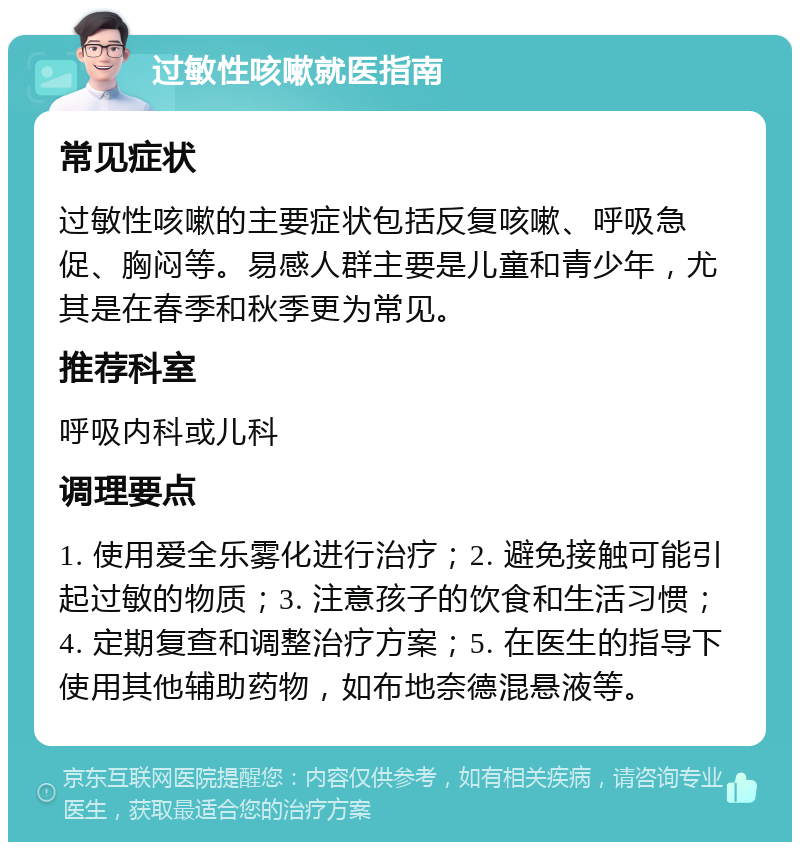 过敏性咳嗽就医指南

常见症状

过敏性咳嗽的主要症状包括反复咳嗽、呼吸急促、胸闷等。易感人群主要是儿童和青少年，尤其是在春季和秋季更为常见。

推荐科室

呼吸内科或儿科

调理要点

1. 使用爱全乐雾化进行治疗；2. 避免接触可能引起过敏的物质；3. 注意孩子的饮食和生活习惯；4. 定期复查和调整治疗方案；5. 在医生的指导下使用其他辅助药物，如布地奈德混悬液等。

京东互联网医院提醒您：内容仅供参考，如有相关疾病，请咨询专业医生，获取最适合您的治疗方案